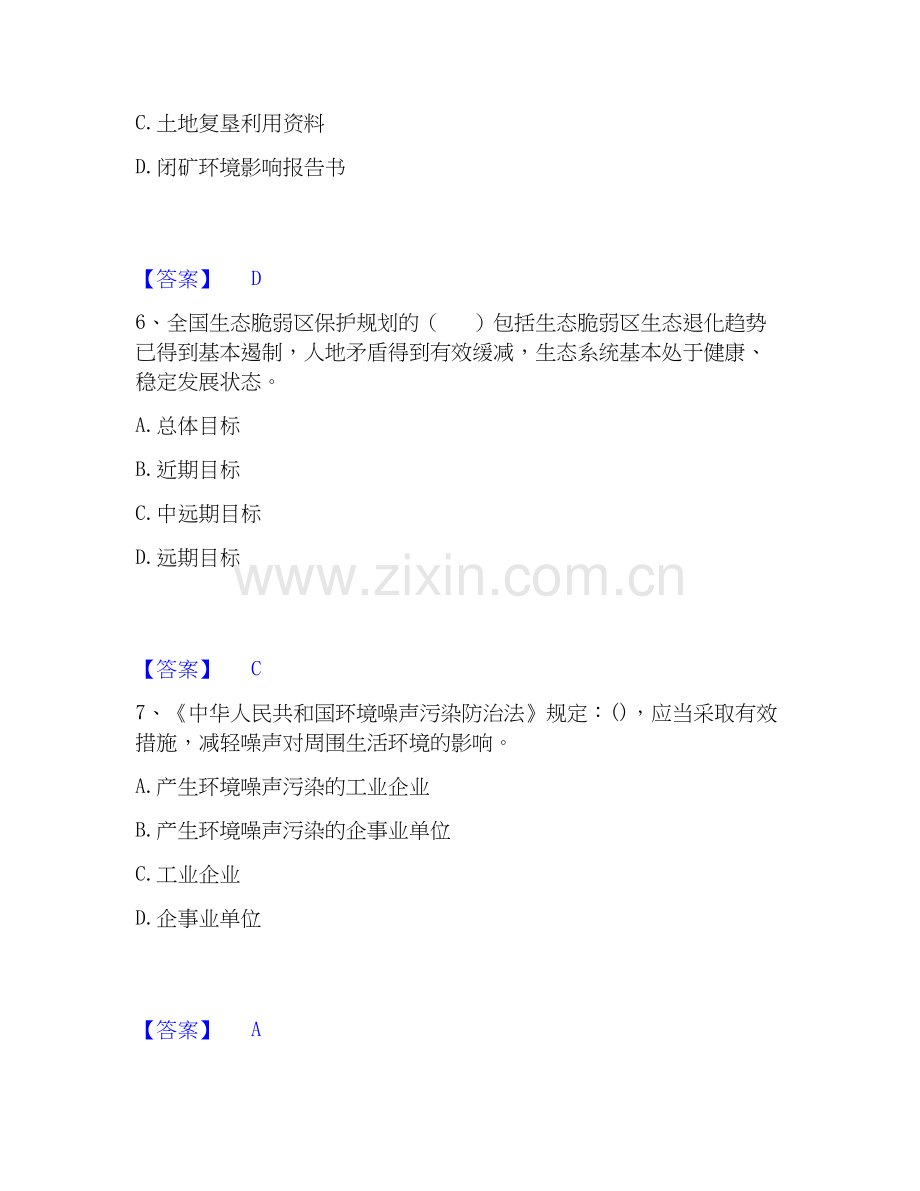 C.土地复垦利用资料

D.闭矿环境影响报告书

【答案】 D

6、全国生态脆弱区保护规划的（ ）包括生态脆弱区生态退化趋势已得到基本遏制，人地矛盾得到有效缓减，生态系统基本处于健康、稳定发展状态。

A.总体目标

B.近期目标

C.中远期目标

D.远期目标

【答案】 C

7、《中华人民共和国环境噪声污染防治法》规定：()，应当采取有效措施，减轻噪声对周围生活环境的影响。

A.产生环境噪声污染的工业企业

B.产生环境噪声污染的企事业单位

C.工业企业

D.企事业单位

【答案】 A

www.zixin.com.cn